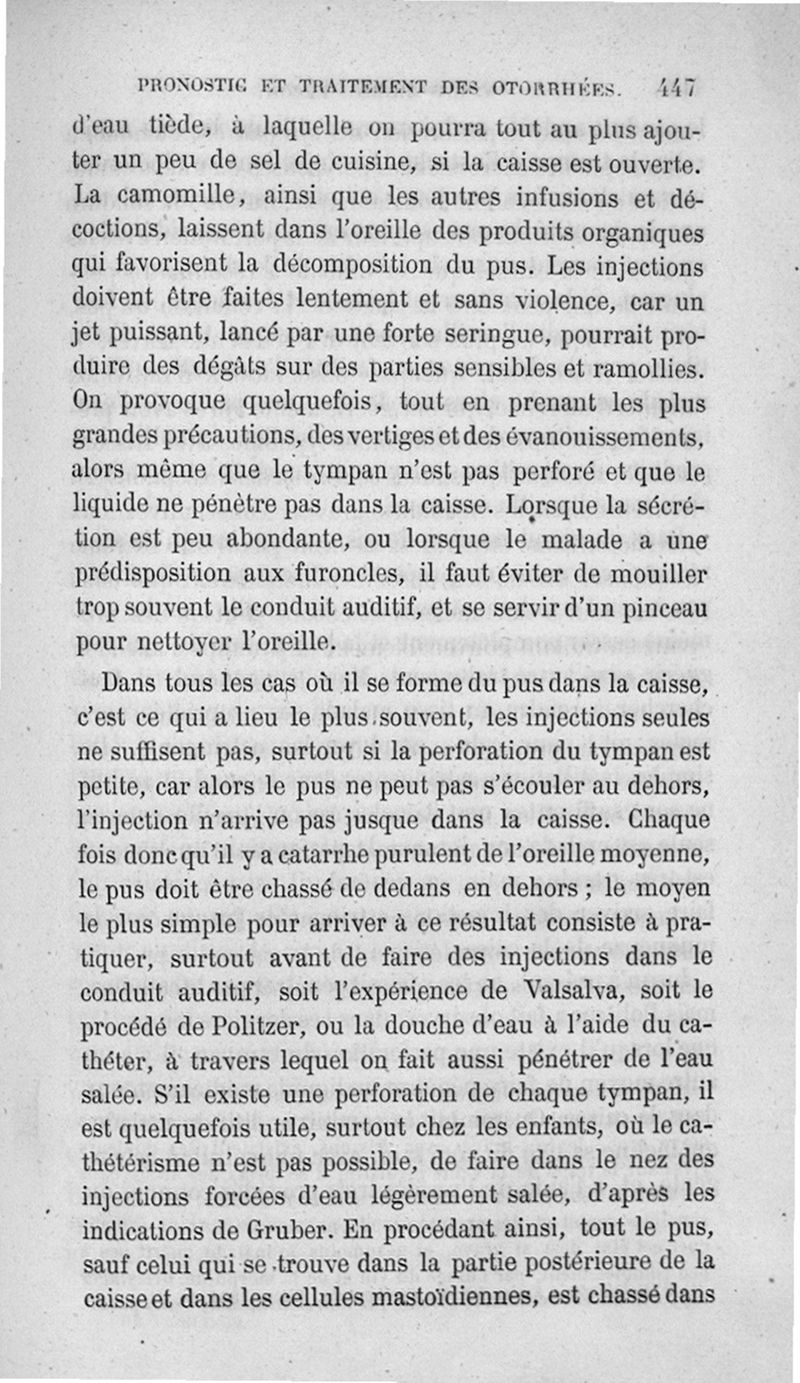 PRONOSTIC ET TRAITEMENT DES OTORRHÉES. 447

d'eau tiède, à laquelle on pourra tout au plus ajouter un peu de sel de cuisine, si la caisse est ouverte. La camomille, ainsi que les autres infusions et décoctions, laissent dans l'oreille des produits organiques qui favorisent la décomposition du pus. Les injections doivent être faites lentement et sans violence, car un jet puissant, lancé par une forte seringue, pourrait produire des dégâts sur des parties sensibles et ramollies. On provoque quelquefois, tout en prenant les plus grandes précautions, des vertiges et des évanouissements, alors même que le tympan n'est pas perforé et que le liquide ne pénètre pas dans la caisse. Lorsque la sécrétion est peu abondante, ou lorsque le malade a une prédisposition aux furoncles, il faut éviter de mouiller trop souvent le conduit auditif, et se servir d'un pinceau pour nettoyer l'oreille.

Dans tous les cas où il se forme du pus dans la caisse, c'est ce qui a lieu le plus souvent, les injections seules ne suffisent pas, surtout si la perforation du tympan est petite, car alors le pus ne peut pas s'écouler au dehors, l'injection n'arrive pas jusque dans la caisse. Chaque fois donc qu'il y a catarrhe purulent de l'oreille moyenne, le pus doit être chassé de dedans en dehors ; le moyen le plus simple pour arriver à ce résultat consiste à pratiquer, surtout avant de faire des injections dans le conduit auditif, soit l'expérience de Valsalva, soit le procédé de Politzer, ou la douche d'eau à l'aide du cathéter, à travers lequel on fait aussi pénétrer de l'eau salée. S'il existe une perforation de chaque tympan, il est quelquefois utile, surtout chez les enfants, où le cathétérisme n'est pas possible, de faire dans le nez des injections forcées d'eau légèrement salée, d'après les indications de Gruber. En procédant ainsi, tout le pus, sauf celui qui se trouve dans la partie postérieure de la caisse et dans les cellules mastoïdiennes, est chassé dans